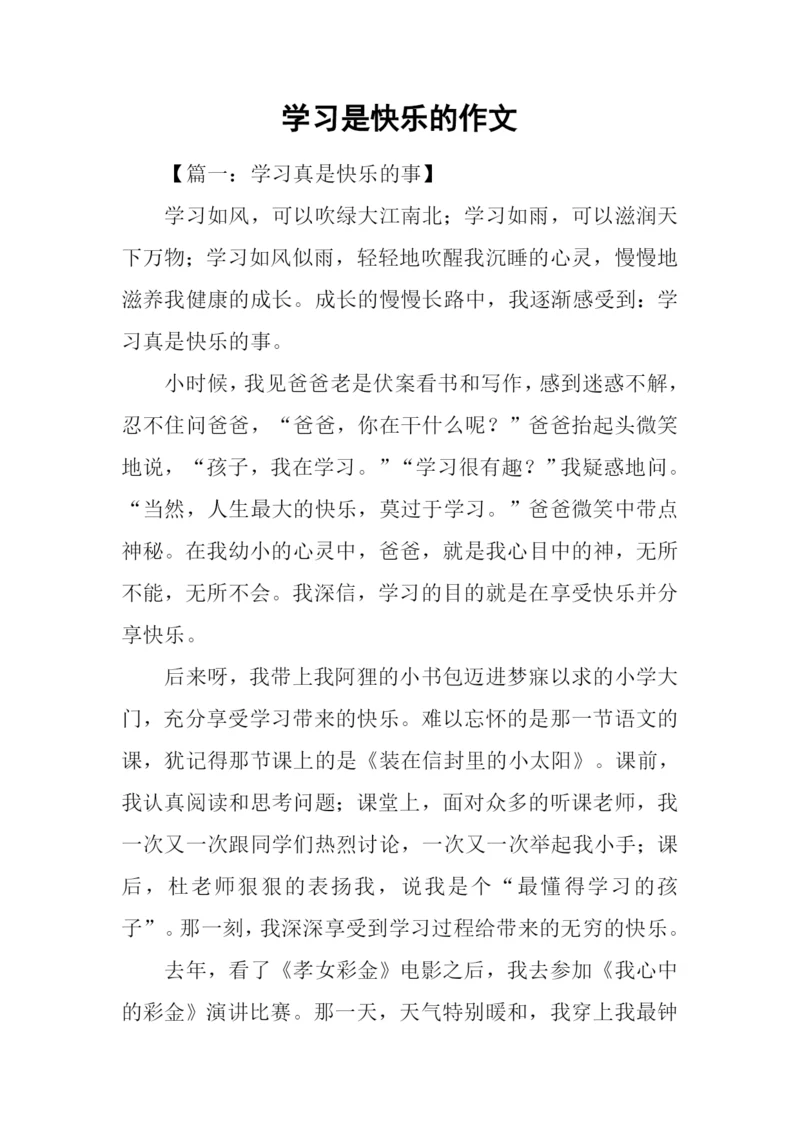 学习是快乐的作文

【篇一：学习真是快乐的事】

学习如风，可以吹绿大江南北；学习如雨，可以滋润天下万物；学习如风似雨，轻轻地吹醒我沉睡的心灵，慢慢地滋养我健康的成长。成长的慢慢长路中，我逐渐感受到：学习真是快乐的事。

小时候，我见爸爸老是伏案看书和写作，感到迷惑不解，忍不住问爸爸，“爸爸，你在干什么呢？”爸爸抬起头微笑地说，“孩子，我在学习。”“学习很有趣？”我疑惑地问。“当然，人生最大的快乐，莫过于学习。”爸爸微笑中带点神秘。在我幼小的心灵中，爸爸，就是我心目中的神，无所不能，无所不会。我深信，学习的目的就是在享受快乐并分享快乐。

后来呀，我带上我阿狸的小书包迈进梦寐以求的小学大门，充分享受学习带来的快乐。难以忘怀的是那一节语文的课，犹记得那节课上的是《装在信封里的小太阳》。课前，我认真阅读和思考问题；课堂上，面对众多的听课老师，我一次又一次跟同学们热烈讨论，一次又一次举起我小手；课后，杜老师狠狠的表扬我，说我是个“最懂得学习的孩子”。那一刻，我深深享受到学习过程给带来的无穷的快乐。

去年，看了《孝女彩金》电影之后，我去参加《我心中的彩金》演讲比赛。那一天，天气特别暖和，我穿上我最钟